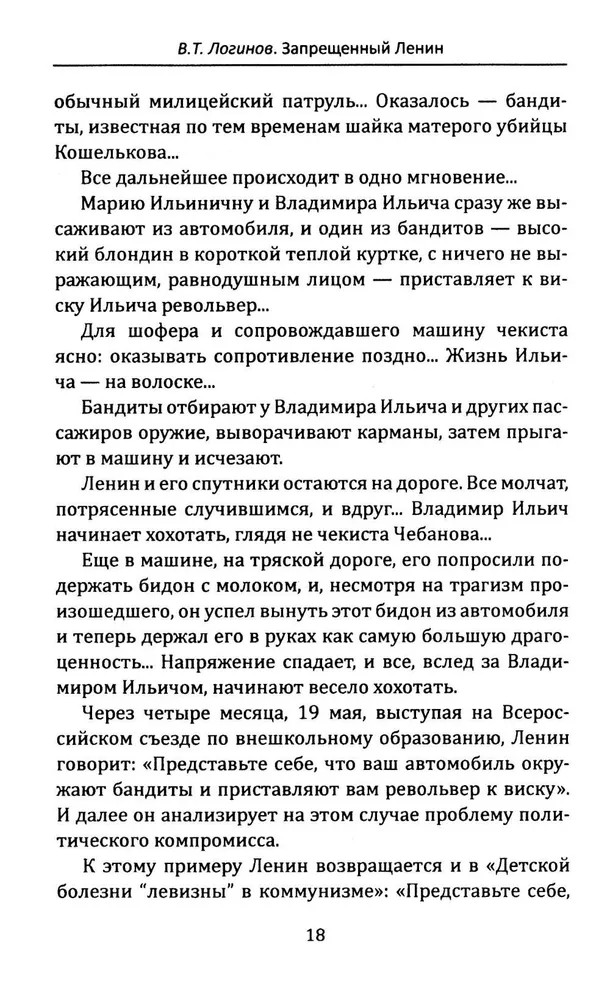 В.Т. Логинов. Запрещенный Ленин

обычный милицейский патруль... Оказалось — бандиты, известная по тем временам шайка матерого убийцы Кошелькова...

Все дальнейшее происходит в одно мгновение...

Марию Ильиничну и Владимира Ильича сразу же высаживают из автомобиля, и один из бандитов — высокий блондин в короткой теплой куртке, с ничего не выражающим, равнодушным лицом — приставляет к виску Ильича револьвер...

Для шофера и сопровождавшего машину чекиста ясно: оказывать сопротивление поздно... Жизнь Ильича — на волоске...

Бандиты отбирают у Владимира Ильича и других пассажиров оружие, выворачивают карманы, затем прыгают в машину и исчезают.

Ленин и его спутники остаются на дороге. Все молчат, потрясенные случившимся, и вдруг... Владимир Ильич начинает хохотать, глядя не чекиста Чебанова...

Еще в машине, на тряской дороге, его попросили подержать бидон с молоком, и, несмотря на трагизм происшедшего, он успел вынуть этот бидон из автомобиля и теперь держал его в руках как самую большую драгоценность... Напряжение спадает, и все, вслед за Владимиром Ильичом, начинают весело хохотать.

Через четыре месяца, 19 мая, выступая на Всероссийском съезде по внешкольному образованию, Ленин говорит: «Представьте себе, что ваш автомобиль окружают бандиты и приставляют вам револьвер к виску». И далее он анализирует на этом случае проблему политического компромисса.

К этому примеру Ленин возвращается и в «Детской болезни "левизны" в коммунизме»: «Представьте себе,

18